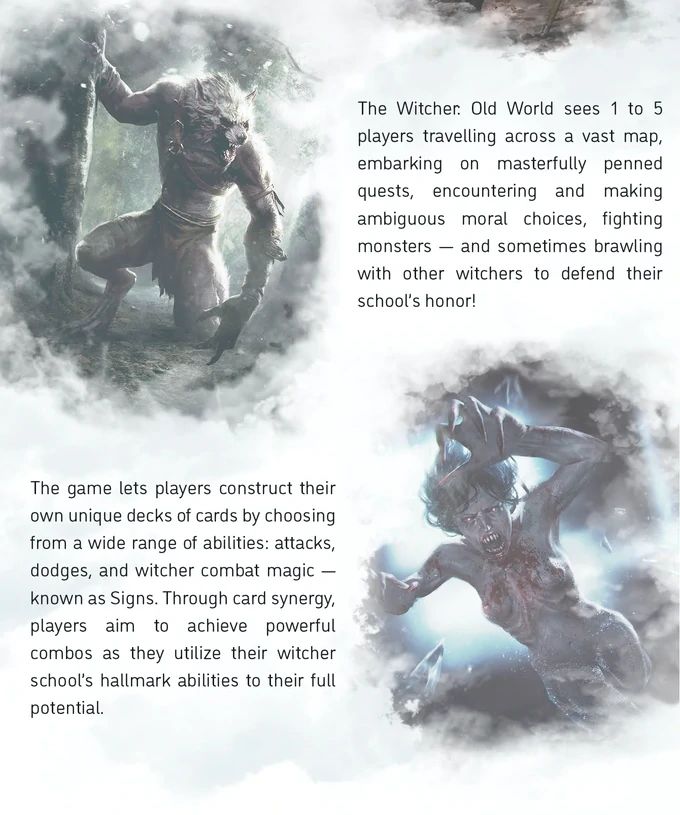 The Witcher: Old World sees 1 to 5 players travelling across a vast map, embarking on masterfully penned quests, encountering and making ambiguous moral choices, fighting monsters — and sometimes brawling with other witchers to defend their school's honor!

The game lets players construct their own unique decks of cards by choosing from a wide range of abilities: attacks, dodges, and witcher combat magic — known as Signs. Through card synergy, players aim to achieve powerful combos as they utilize their witcher school's hallmark abilities to their full potential.